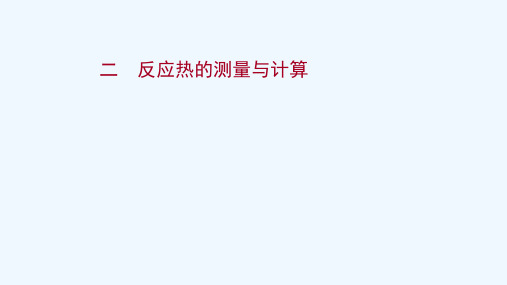 二　反应热的测量与计算